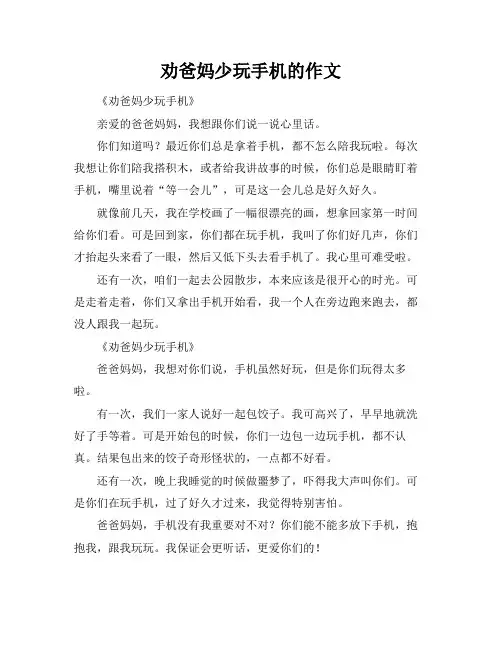 劝爸妈少玩手机的作文

《劝爸妈少玩手机》

亲爱的爸爸妈妈，我想跟你们说一说心里话。

你们知道吗？最近你们总是拿着手机，都不怎么陪我玩啦。每次我想让你们陪我搭积木，或者给我讲故事的时候，你们总是眼睛盯着手机，嘴里说着“等一会儿”，可是这一会儿总是好久好久。

就像前几天，我在学校画了一幅很漂亮的画，想拿回家第一时间给你们看。可是回到家，你们都在玩手机，我叫了你们好几声，你们才抬起头来看了一眼，然后又低下头去看手机了。我心里可难受啦。

还有一次，咱们一起去公园散步，本来应该是很开心的时光。可是走着走着，你们又拿出手机开始看，我一个人在旁边跑来跑去，都没人跟我一起玩。

《劝爸妈少玩手机》

爸爸妈妈，我想对你们说，手机虽然好玩，但是你们玩得太多啦。

有一次，我们一家人说好一起包饺子。我可高兴了，早早地就洗好了手等着。可是开始包的时候，你们一边包一边玩手机，都不认真。结果包出来的饺子奇形怪状的，一点都不好看。

还有一次，晚上我睡觉的时候做噩梦了，吓得我大声叫你们。可是你们在玩手机，过了好久才过来，我觉得特别害怕。

爸爸妈妈，手机没有我重要对不对？你们能不能多放下手机，抱抱我，跟我玩玩。我保证会更听话，更爱你们的！